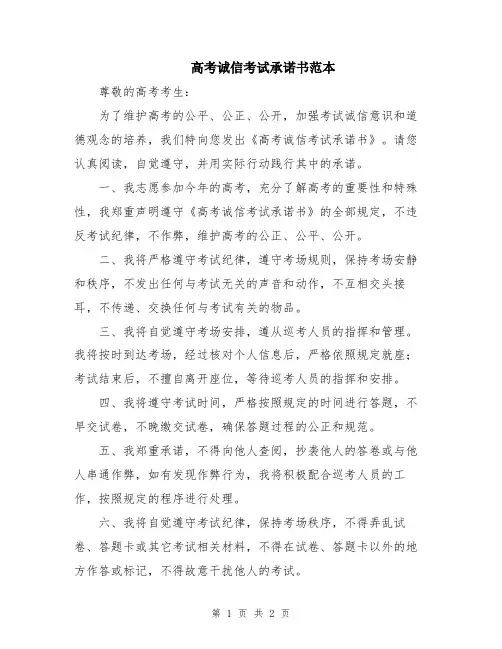 高考诚信考试承诺书范本

尊敬的高考考生：

为了维护高考的公平、公正、公开，加强考试诚信意识和道德观念的培养，我们特向您发出《高考诚信考试承诺书》。请您认真阅读，自觉遵守，并用实际行动践行其中的承诺。

一、我志愿参加今年的高考，充分了解高考的重要性和特殊性，我郑重声明遵守《高考诚信考试承诺书》的全部规定，不违反考试纪律，不作弊，维护高考的公正、公平、公开。

二、我将严格遵守考试纪律，遵守考场规则，保持考场安静和秩序，不发出任何与考试无关的声音和动作，不互相交头接耳，不传递、交换任何与考试有关的物品。

三、我将自觉遵守考场安排，遵从巡考人员的指挥和管理。我将按时到达考场，经过核对个人信息后，严格依照规定就座；考试结束后，不擅自离开座位，等待巡考人员的指挥和安排。

四、我将遵守考试时间，严格按照规定的时间进行答题，不早交试卷，不晚缴交试卷，确保答题过程的公正和规范。

五、我郑重承诺，不得向他人查阅，抄袭他人的答卷或与他人串通作弊，如有发现作弊行为，我将积极配合巡考人员的工作，按照规定的程序进行处理。

六、我将自觉遵守考试纪律，保持考场秩序，不得弄乱试卷、答题卡或其它考试相关材料，不得在试卷、答题卡以外的地方作答或标记，不得故意干扰他人的考试。

第 1 页 共 2 页